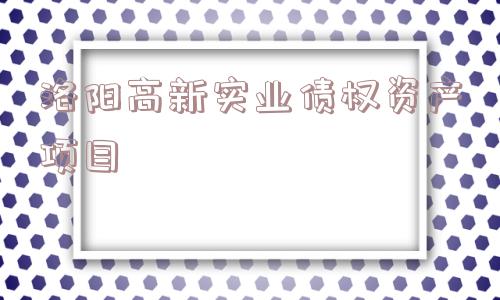 洛阳高新实业债权资产项目